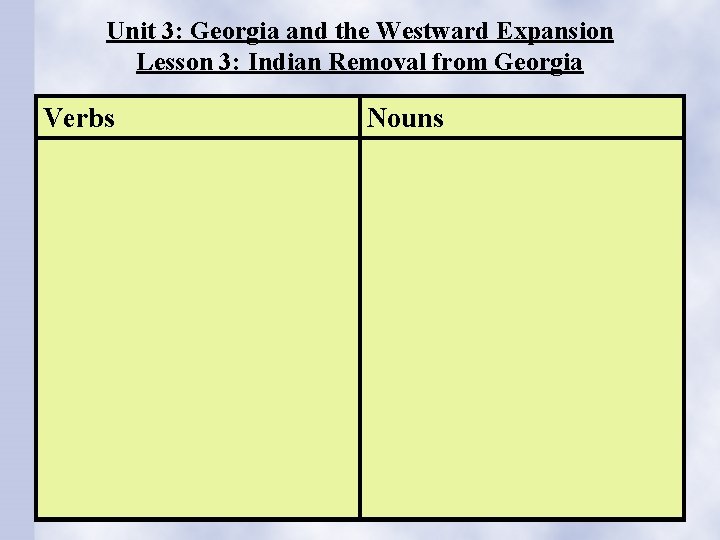 Unit 3: Georgia and the Westward Expansion
Lesson 3: Indian Removal from Georgia

| Verbs | Nouns |
|---|---|
| | |